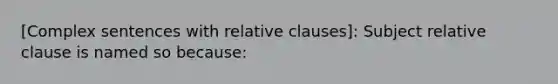 [Complex sentences with relative clauses]: Subject relative clause is named so because: